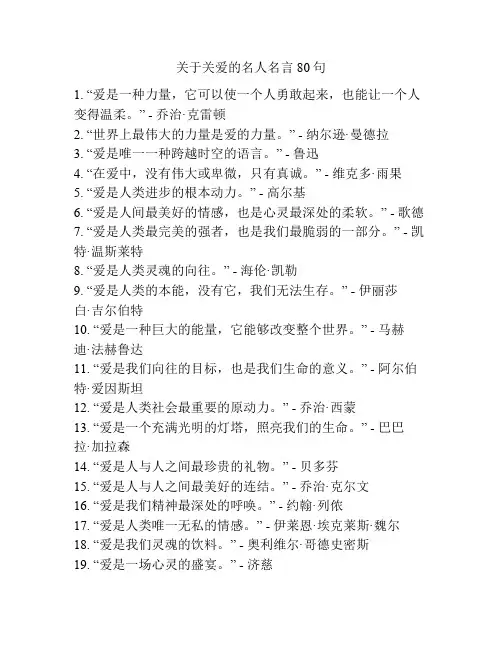 关于关爱的名人名言 80 句

1. “爱是一种力量，它可以使一个人勇敢起来，也能让一个人变得温柔。” - 乔治·克雷顿
2. “世界上最伟大的力量是爱的力量。” - 纳尔逊·曼德拉
3. “爱是唯一一种跨越时空的语言。” - 鲁迅
4. “在爱中，没有伟大或卑微，只有真诚。” - 维克多·雨果
5. “爱是人类进步的根本动力。” - 高尔基
6. “爱是人间最美好的情感，也是心灵最深处的柔软。” - 歌德
7. “爱是人类最完美的强者，也是我们最脆弱的一部分。” - 凯特·温斯莱特
8. “爱是人类灵魂的向往。” - 海伦·凯勒
9. “爱是人类的本能，没有它，我们无法生存。” - 伊丽莎白·吉尔伯特
10. “爱是一种巨大的能量，它能够改变整个世界。” - 马赫迪·法赫鲁达
11. “爱是我们向往的目标，也是我们生命的意义。” - 阿尔伯特·爱因斯坦
12. “爱是人类社会最重要的原动力。” - 乔治·西蒙
13. “爱是一个充满光明的灯塔，照亮我们的生命。” - 巴巴拉·加拉森
14. “爱是人与人之间最珍贵的礼物。” - 贝多芬
15. “爱是人与人之间最美好的连结。” - 乔治·克尔文
16. “爱是我们精神最深处的呼唤。” - 约翰·列侬
17. “爱是人类唯一无私的情感。” - 伊莱恩·埃克莱斯·魏尔
18. “爱是我们灵魂的饮料。” - 奥利维尔·哥德史密斯
19. “爱是一场心灵的盛宴。” - 济慈